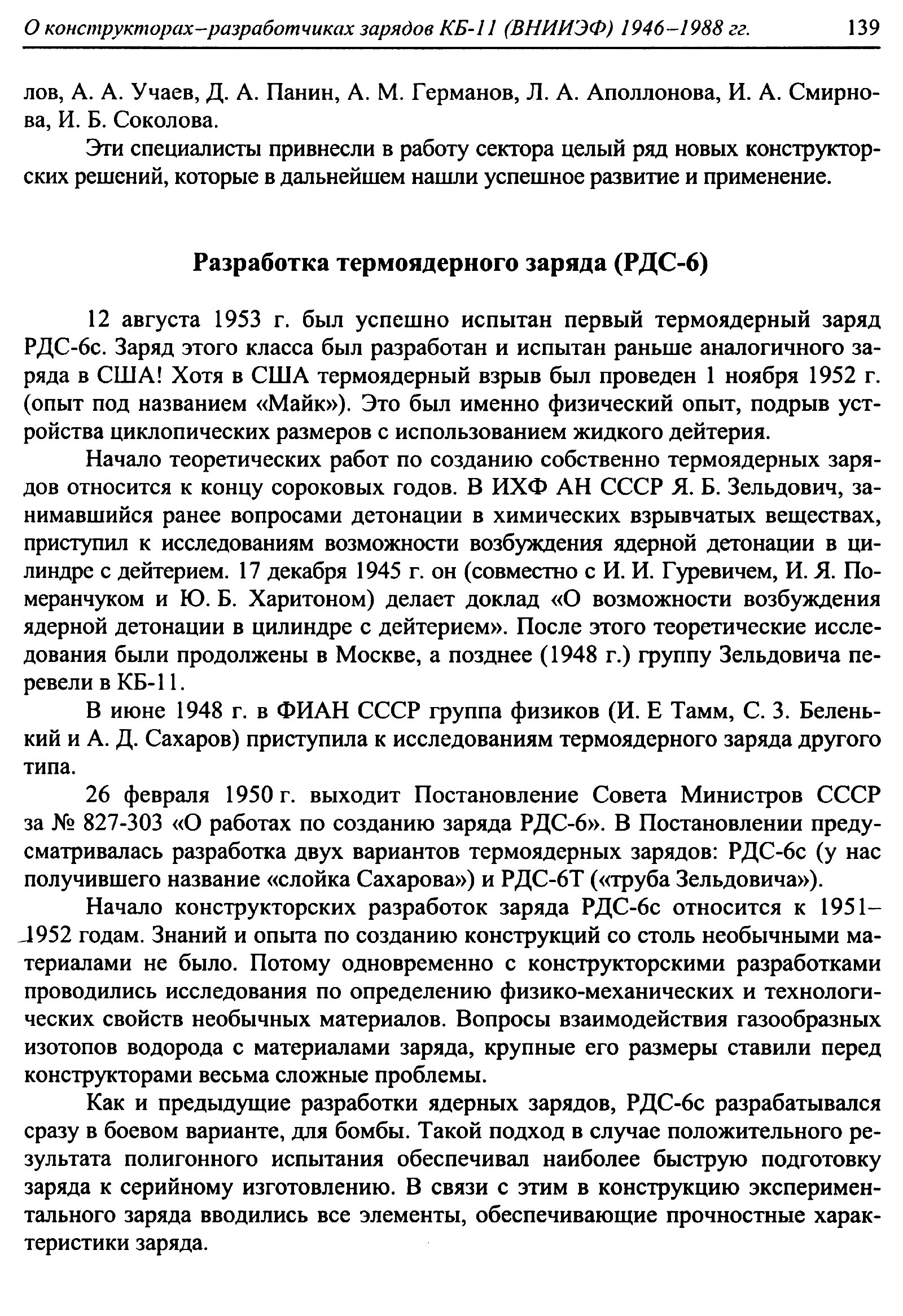 О конструкторах–разработчиках зарядов КБ-11 (ВНИИЭФ) 1946–1988 гг. 139

лов, А. А. Учаев, Д. А. Панин, А. М. Германов, Л. А. Аполлонова, И. А. Смирнова, И. Б. Соколова.

Эти специалисты привнесли в работу сектора целый ряд новых конструкторских решений, которые в дальнейшем нашли успешное развитие и применение.

Разработка термоядерного заряда (РДС-6)

12 августа 1953 г. был успешно испытан первый термоядерный заряд РДС-6с. Заряд этого класса был разработан и испытан раньше аналогичного заряда в США! Хотя в США термоядерный взрыв был проведен 1 ноября 1952 г. (опыт под названием «Майк»). Это был именно физический опыт, подрыв устройства циклопических размеров с использованием жидкого дейтерия.

Начало теоретических работ по созданию собственно термоядерных зарядов относится к концу сороковых годов. В ИХФ АН СССР Я. Б. Зельдович, занимавшийся ранее вопросами детонации в химических взрывчатых веществах, приступил к исследованиям возможности возбуждения ядерной детонации в цилиндре с дейтерием. 17 декабря 1945 г. он (совместно с И. И. Гуревичем, И. Я. Померанчуком и Ю. Б. Харитоном) делает доклад «О возможности возбуждения ядерной детонации в цилиндре с дейтерием». После этого теоретические исследования были продолжены в Москве, а позднее (1948 г.) группу Зельдовича перевели в КБ-11.

В июне 1948 г. в ФИАН СССР группа физиков (И. Е Тамм, С. З. Беленький и А. Д. Сахаров) приступила к исследованиям термоядерного заряда другого типа.

26 февраля 1950 г. выходит Постановление Совета Министров СССР за № 827-303 «О работах по созданию заряда РДС-6». В Постановлении предусматривалась разработка двух вариантов термоядерных зарядов: РДС-6с (у нас получившего название «слойка Сахарова») и РДС-6Т («труба Зельдовича»).

Начало конструкторских разработок заряда РДС-6с относится к 1951–1952 годам. Знаний и опыта по созданию конструкций со столь необычными материалами не было. Потому одновременно с конструкторскими разработками проводились исследования по определению физико-механических и технологических свойств необычных материалов. Вопросы взаимодействия газообразных изотопов водорода с материалами заряда, крупные его размеры ставили перед конструкторами весьма сложные проблемы.

Как и предыдущие разработки ядерных зарядов, РДС-6с разрабатывался сразу в боевом варианте, для бомбы. Такой подход в случае положительного результата полигонного испытания обеспечивал наиболее быструю подготовку заряда к серийному изготовлению. В связи с этим в конструкцию экспериментального заряда вводились все элементы, обеспечивающие прочностные характеристики заряда.